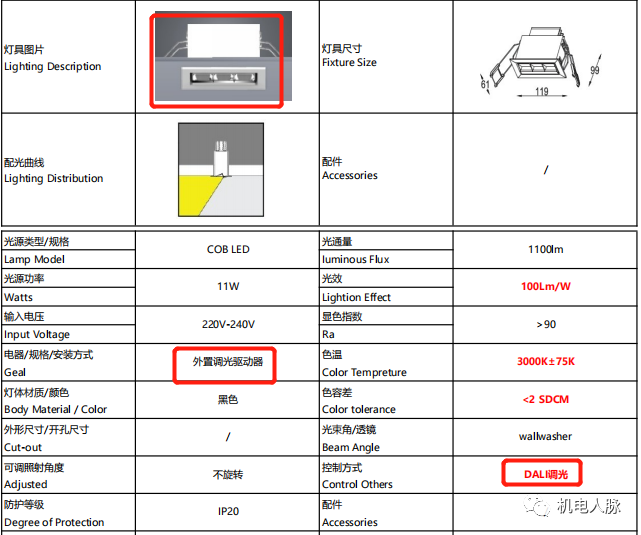 | 灯具图片 Lighting Description | | 灯具尺寸 Fixture Size | 61 119 99 |
|---|---|---|---|
| 配光曲线 Lighting Distribution | | 配件 Accessories | / |

| 光源类型/规格 Lamp Model | COB LED | 光通量 luminous Flux | 1100lm |
|---|---|---|---|
| 光源功率 Watts | 11W | 光效 Lightion Effect | 100Lm/W |
| 输入电压 Input Voltage | 220V-240V | 显色指数 Ra | >90 |
| 电器/规格/安装方式 Geal | 外置调光驱动器 | 色温 Color Tempreture | 3000K±75K |
| 灯体材质/颜色 Body Material / Color | 黑色 | 色容差 Color tolerance | <2 SDCM |
| 外形尺寸/开孔尺寸 Cut-out | / | 光束角/透镜 Beam Angle | wallwasher |
| 可调照射角度 Adjusted | 不旋转 | 控制方式 Control Others | DALI调光 |
| 防护等级 Degree of Protection | IP20 | 配件 Accessories | |

机电人脉